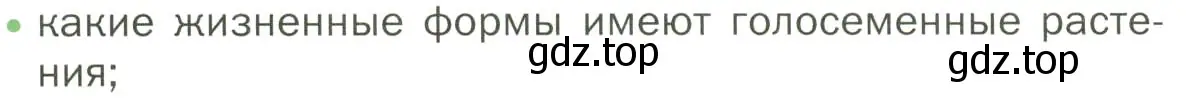 • какие жизненные формы имеют голосеменные растения;

gdz.top

gdz.top